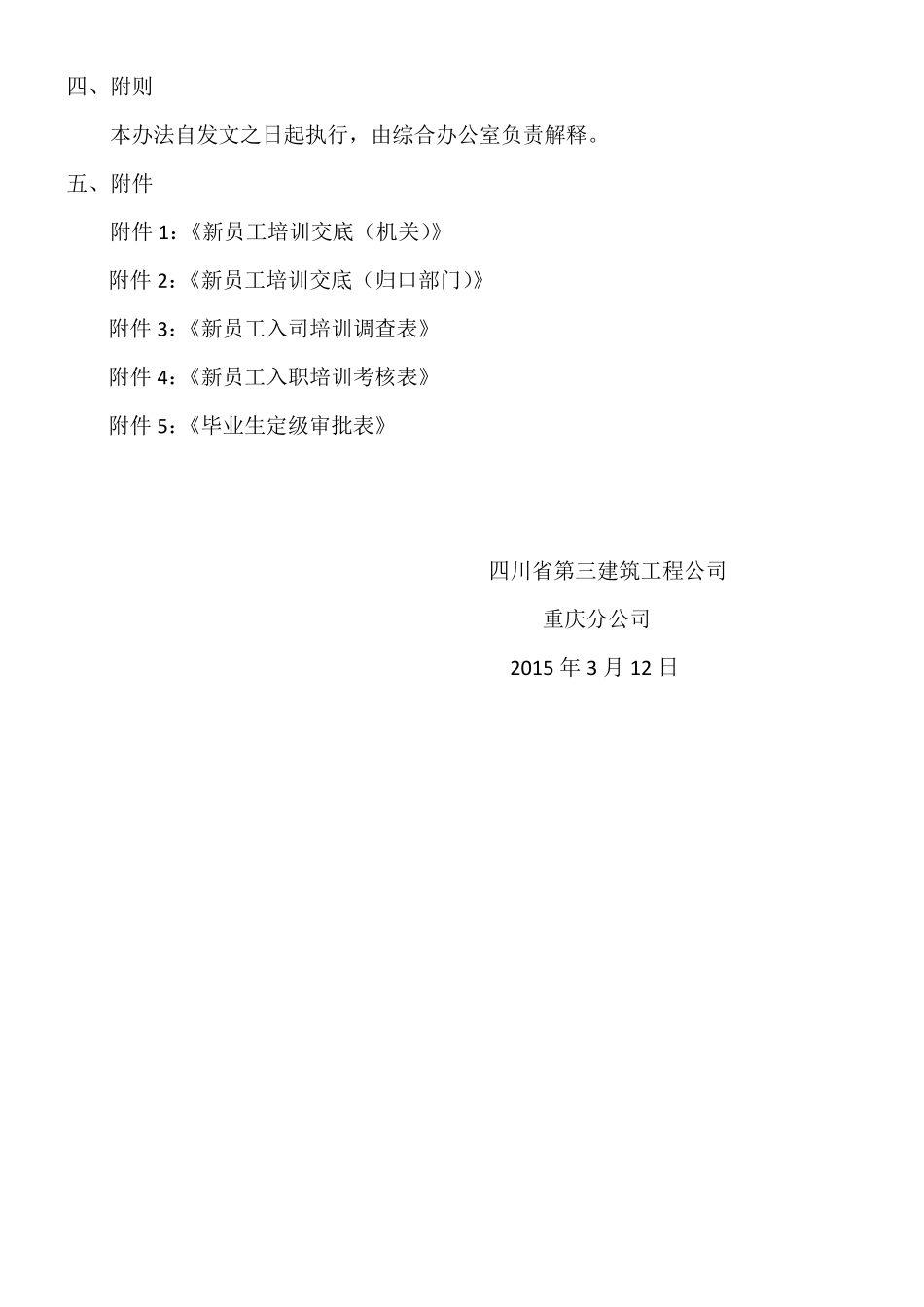 四、附则

本办法自发文之日起执行，由综合办公室负责解释。

五、附件

附件 1:《新员工培训交底（机关）》

附件 2:《新员工培训交底（归口部门）》

附件 3:《新员工入司培训调查表》

附件 4:《新员工入职培训考核表》

附件 5:《毕业生定级审批表》

四川省第三建筑工程公司

重庆分公司

2015 年 3 月 12 日